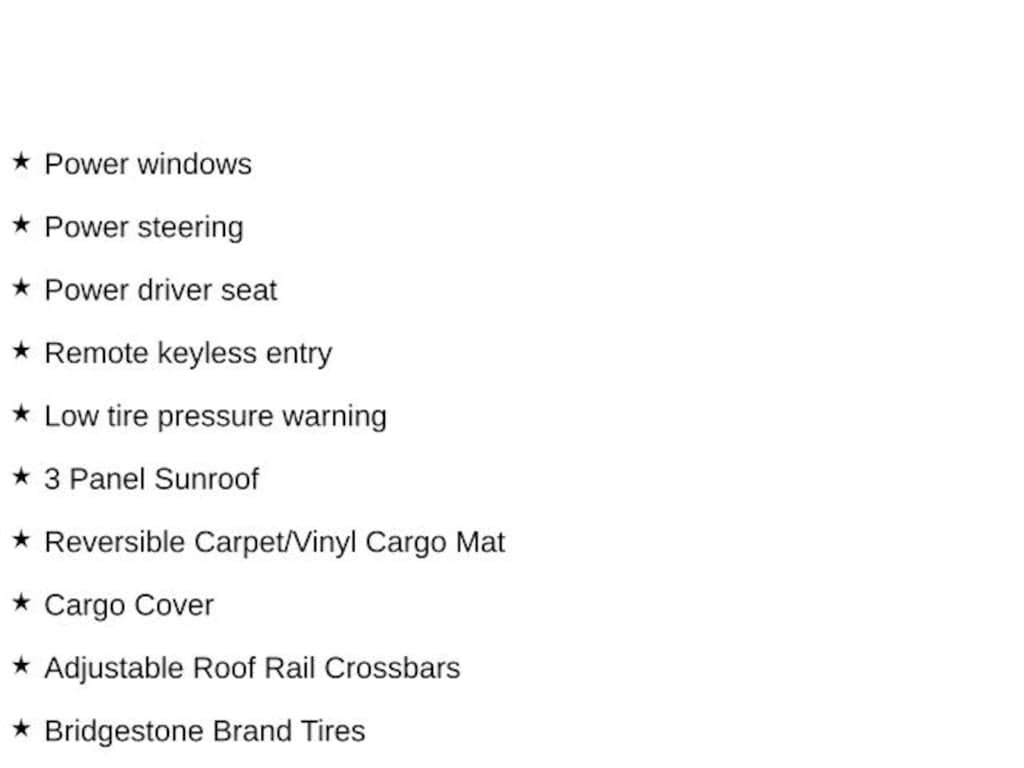 ★ Power windows

★ Power steering

★ Power driver seat

★ Remote keyless entry

★ Low tire pressure warning

★ 3 Panel Sunroof

★ Reversible Carpet/Vinyl Cargo Mat

★ Cargo Cover

★ Adjustable Roof Rail Crossbars

★ Bridgestone Brand Tires